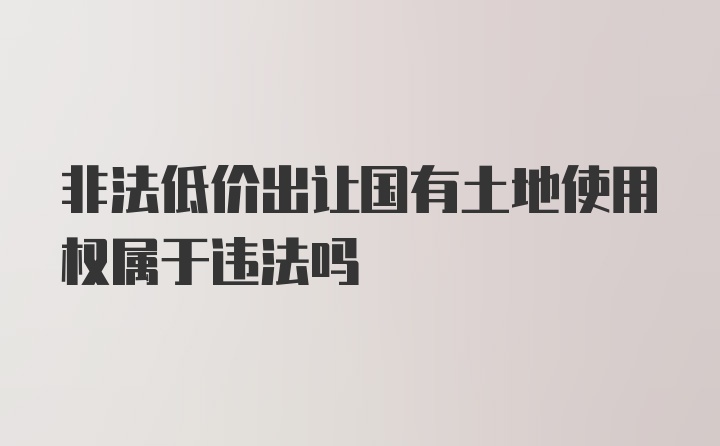 非法低价出让国有土地使用权属于违法吗